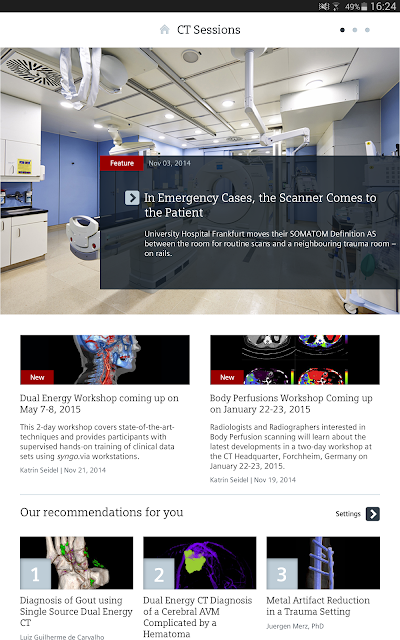 49% 16:24

CT Sessions

Feature Nov 03, 2014

In Emergency Cases, the Scanner Comes to the Patient

University Hospital Frankfurt moves their SOMATOM Definition AS between the room for routine scans and a neighbouring trauma room – on rails.

New

Dual Energy Workshop coming up on May 7-8, 2015

This 2-day workshop covers state-of-the-art-techniques and provides participants with supervised hands-on training of clinical data sets using syngo.via workstations.

Katrin Seidel | Nov 21, 2014

New

Body Perfusions Workshop Coming up on January 22-23, 2015

Radiologists and Radiographers interested in Body Perfusion scanning will learn about the latest developments in a two-day workshop at the CT Headquarter, Forchheim, Germany on January 22-23, 2015.

Katrin Seidel | Nov 19, 2014

Our recommendations for you

Settings

1

Diagnosis of Gout using Single Source Dual Energy CT

Luiz Guilherme de Carvalho

2

Dual Energy CT Diagnosis of a Cerebral AVM Complicated by a Hematoma

3

Metal Artifact Reduction in a Trauma Setting

Juergen Merz, PhD